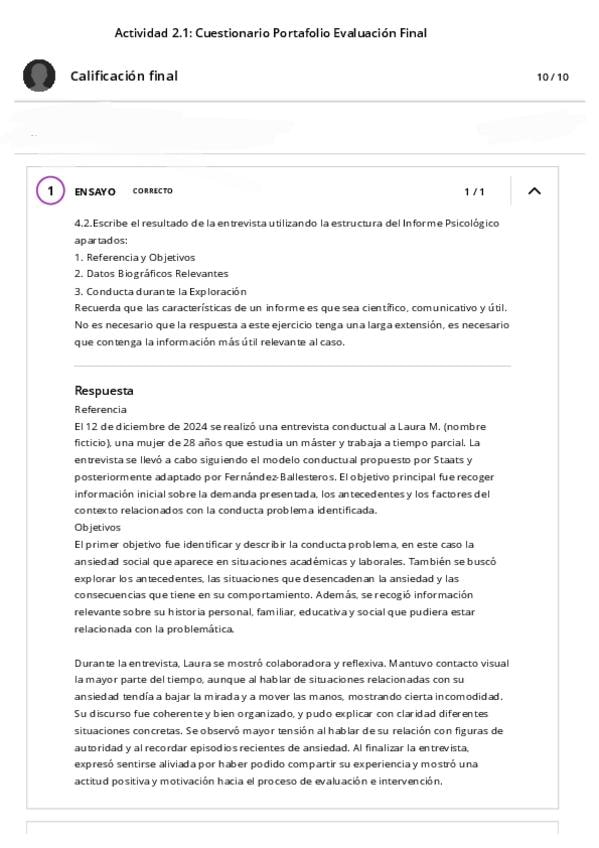 Actividad 2.1: Cuestionario Portafolio Evaluación Final

Calificación final

10 / 10

1 ENSAYO CORRECTO 1 / 1

4.2.Escribe el resultado de la entrevista utilizando la estructura del Informe Psicológico apartados:
1. Referencia y Objetivos
2. Datos Biográficos Relevantes
3. Conducta durante la Exploración
Recuerda que las características de un informe es que sea científico, comunicativo y útil. No es necesario que la respuesta a este ejercicio tenga una larga extensión, es necesario que contenga la información más útil relevante al caso.

Respuesta
Referencia
El 12 de diciembre de 2024 se realizó una entrevista conductual a Laura M. (nombre ficticio), una mujer de 28 años que estudia un máster y trabaja a tiempo parcial. La entrevista se llevó a cabo siguiendo el modelo conductual propuesto por Staats y posteriormente adaptado por Fernández-Ballesteros. El objetivo principal fue recoger información inicial sobre la demanda presentada, los antecedentes y los factores del contexto relacionados con la conducta problema identificada.
Objetivos
El primer objetivo fue identificar y describir la conducta problema, en este caso la ansiedad social que aparece en situaciones académicas y laborales. También se buscó explorar los antecedentes, las situaciones que desencadenan la ansiedad y las consecuencias que tiene en su comportamiento. Además, se recogió información relevante sobre su historia personal, familiar, educativa y social que pudiera estar relacionada con la problemática.

Durante la entrevista, Laura se mostró colaboradora y reflexiva. Mantuvo contacto visual la mayor parte del tiempo, aunque al hablar de situaciones relacionadas con su ansiedad tendía a bajar la mirada y a mover las manos, mostrando cierta incomodidad. Su discurso fue coherente y bien organizado, y pudo explicar con claridad diferentes situaciones concretas. Se observó mayor tensión al hablar de su relación con figuras de autoridad y al recordar episodios recientes de ansiedad. Al finalizar la entrevista, expresó sentirse aliviada por haber podido compartir su experiencia y mostró una actitud positiva y motivación hacia el proceso de evaluación e intervención.